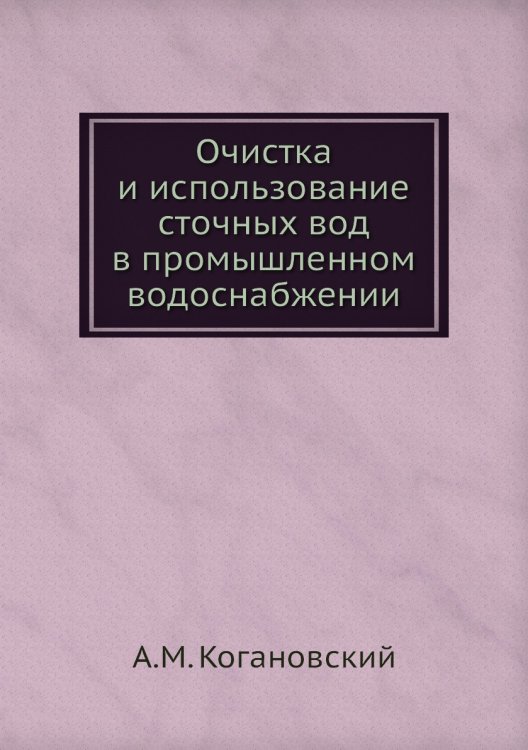 Очистка и использование сточных вод в промышленном водоснабжении

А.М. Когановский